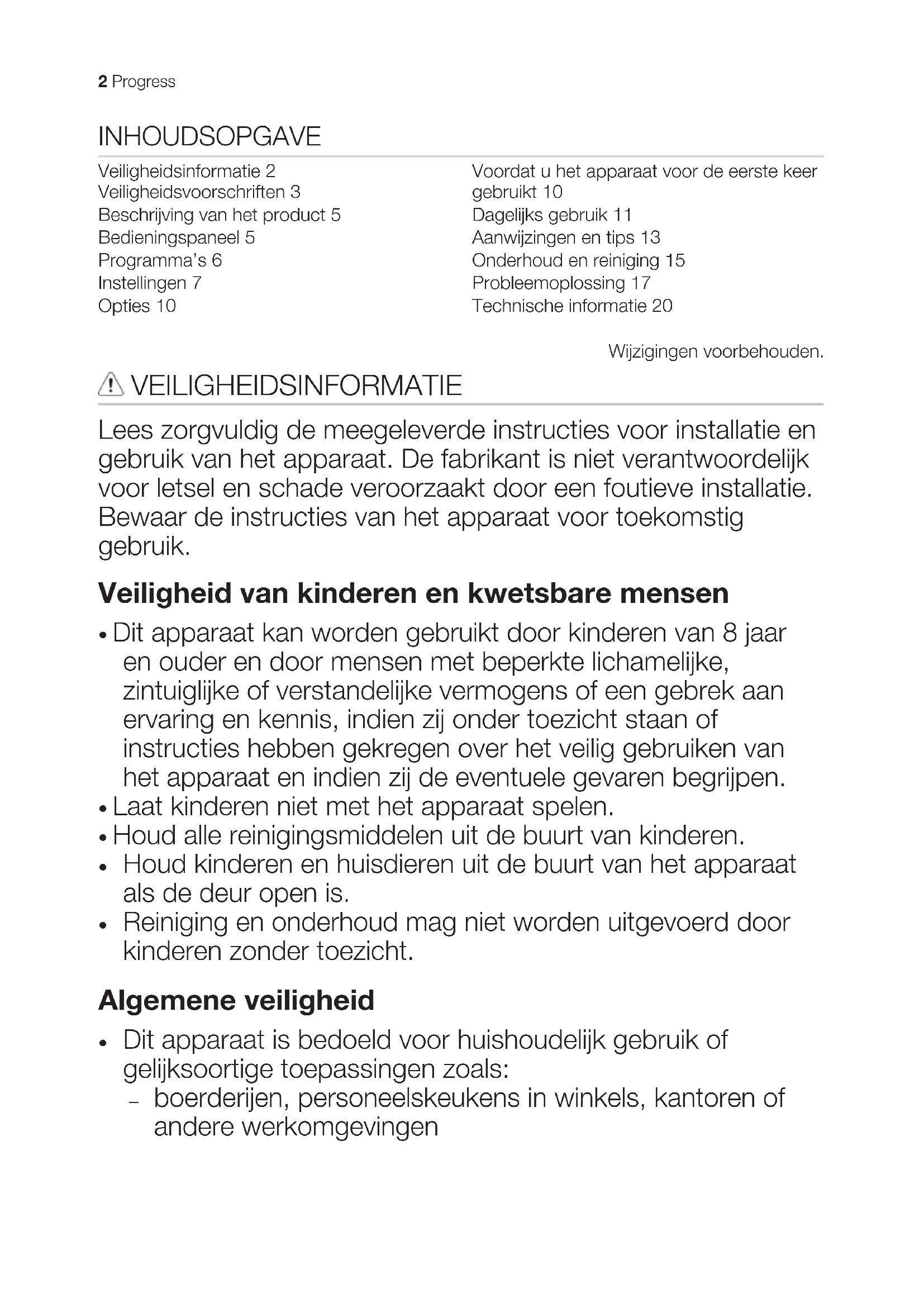 2 Progress

INHOUDSOPGAVE

Veiligheidsinformatie 2
Veiligheidsvoorschriften 3
Beschrijving van het product 5
Bedieningspaneel 5
Programma's 6
Instellingen 7
Opties 10

Voordat u het apparaat voor de eerste keer gebruikt 10
Dagelijks gebruik 11
Aanwijzingen en tips 13
Onderhoud en reiniging 15
Probleemoplossing 17
Technische informatie 20

Wijzigingen voorbehouden.

VEILIGHEIDSINFORMATIE

Lees zorgvuldig de meegeleverde instructies voor installatie en gebruik van het apparaat. De fabrikant is niet verantwoordelijk voor letsel en schade veroorzaakt door een foutieve installatie. Bewaar de instructies van het apparaat voor toekomstig gebruik.

Veiligheid van kinderen en kwetsbare mensen

• Dit apparaat kan worden gebruikt door kinderen van 8 jaar en ouder en door mensen met beperkte lichamelijke, zintuiglijke of verstandelijke vermogens of een gebrek aan ervaring en kennis, indien zij onder toezicht staan of instructies hebben gekregen over het veilig gebruiken van het apparaat en indien zij de eventuele gevaren begrijpen.
• Laat kinderen niet met het apparaat spelen.
• Houd alle reinigingsmiddelen uit de buurt van kinderen.
• Houd kinderen en huisdieren uit de buurt van het apparaat als de deur open is.
• Reiniging en onderhoud mag niet worden uitgevoerd door kinderen zonder toezicht.

Algemene veiligheid

• Dit apparaat is bedoeld voor huishoudelijk gebruik of gelijksoortige toepassingen zoals:
– boerderijen, personeelskeukens in winkels, kantoren of andere werkomgevingen